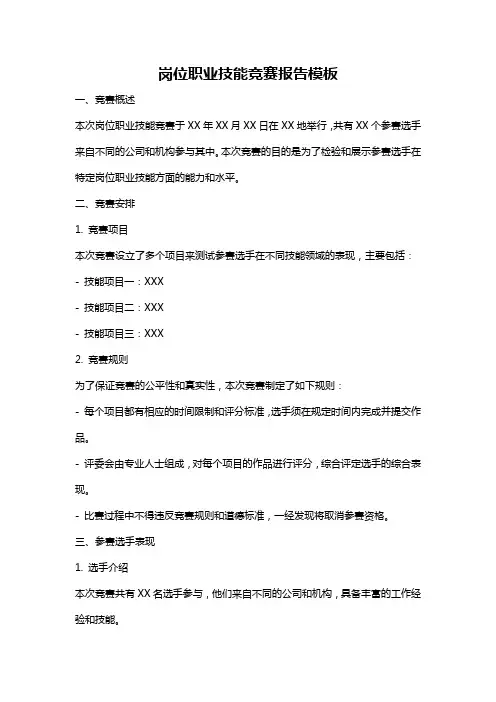 岗位职业技能竞赛报告模板

一、竞赛概述

本次岗位职业技能竞赛于 XX 年 XX 月 XX 日在 XX 地举行，共有 XX 个参赛选手来自不同的公司和机构参与其中。本次竞赛的目的是为了检验和展示参赛选手在特定岗位职业技能方面的能力和水平。

二、竞赛安排

1. 竞赛项目

本次竞赛设立了多个项目来测试参赛选手在不同技能领域的表现，主要包括：

- 技能项目一：XXX

- 技能项目二：XXX

- 技能项目三：XXX

2. 竞赛规则

为了保证竞赛的公平性和真实性，本次竞赛制定了如下规则：

- 每个项目都有相应的时间限制和评分标准，选手须在规定时间内完成并提交作品。

- 评委会由专业人士组成，对每个项目的作品进行评分，综合评定选手的综合表现。

- 比赛过程中不得违反竞赛规则和道德标准，一经发现将取消参赛资格。

三、参赛选手表现

1. 选手介绍

本次竞赛共有 XX 名选手参与，他们来自不同的公司和机构，具备丰富的工作经验和技能。